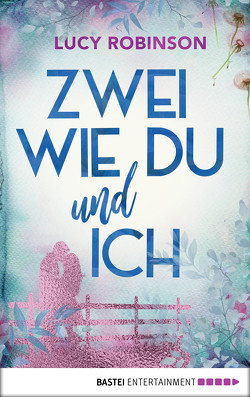 LUCY ROBINSON

ZWEI WIE DU und ICH

BASTEI ENTERTAINMENT